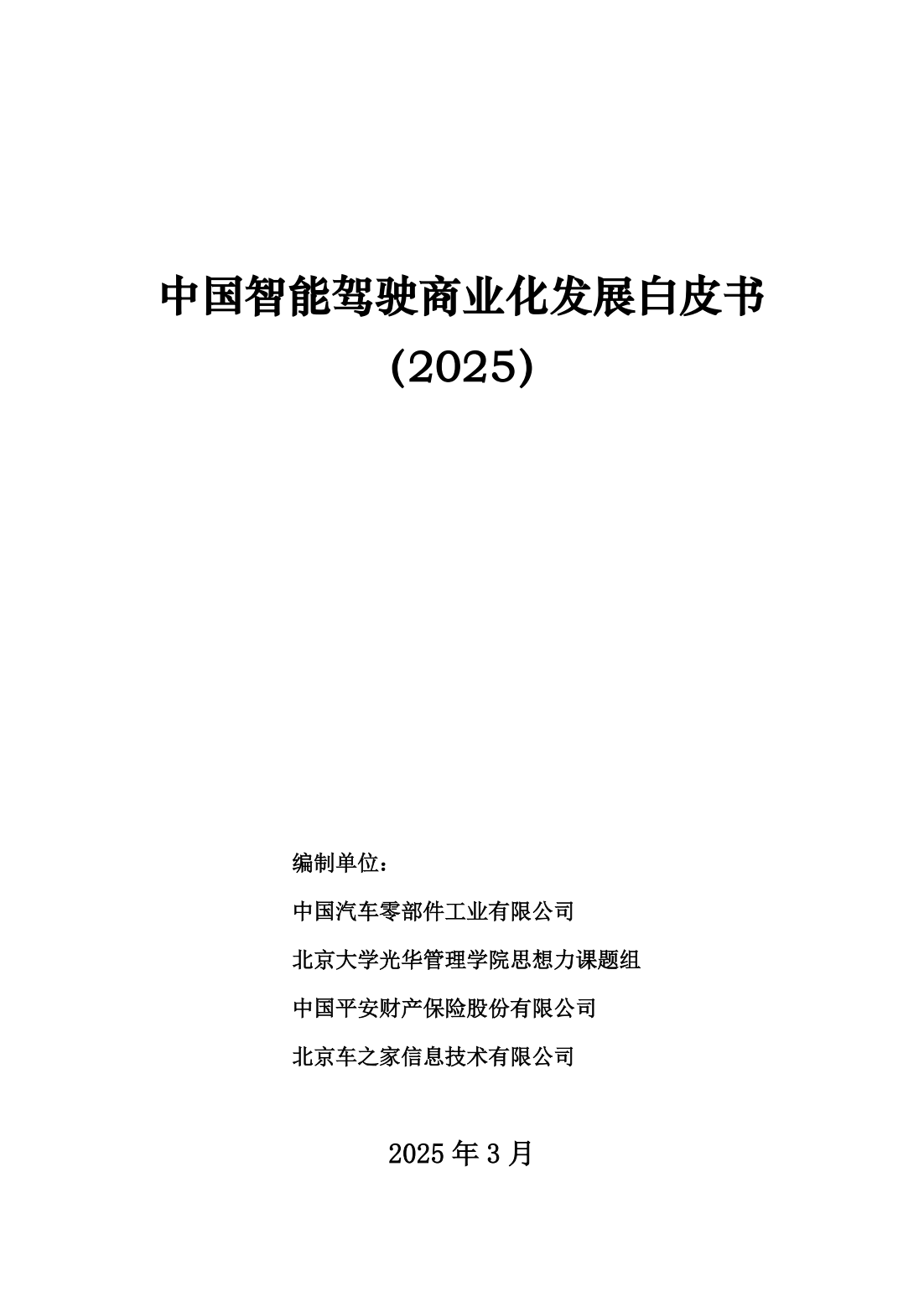 中国智能驾驶商业化发展白皮书

（2025）

编制单位：

中国汽车零部件工业有限公司

北京大学光华管理学院思想力课题组

中国平安财产保险股份有限公司

北京车之家信息技术有限公司

2025 年 3 月